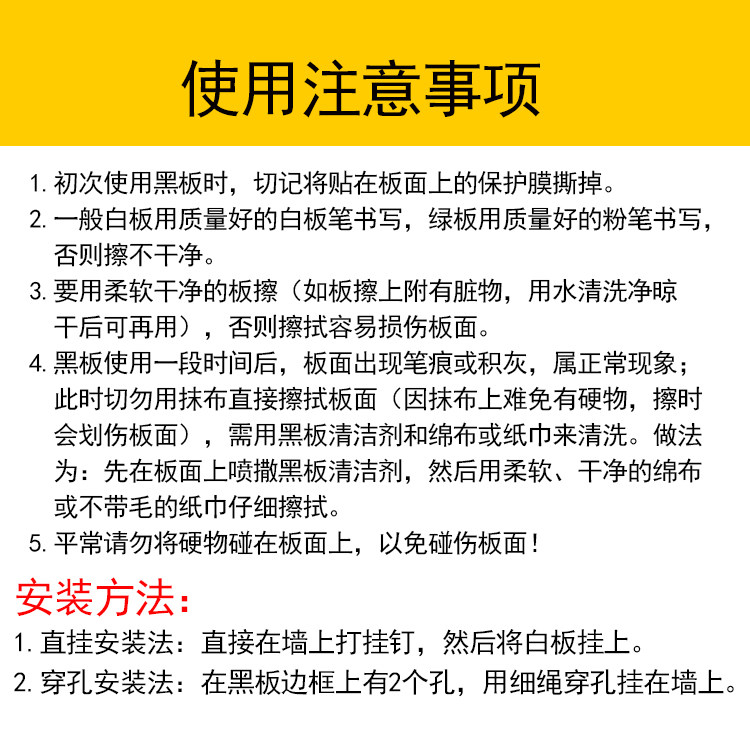 使用注意事项

1. 初次使用黑板时，切记将贴在板面上的保护膜撕掉。
2. 一般白板用质量好的白板笔书写，绿板用质量好的粉笔书写，否则擦不干净。
3. 要用柔软干净的板擦（如板擦上附有脏物，用水清洗净晾干后可再用），否则擦拭容易损伤板面。
4. 黑板使用一段时间后，板面出现笔痕或积灰，属正常现象；此时切勿用抹布直接擦拭板面（因抹布上难免有硬物，擦时会划伤板面），需用黑板清洁剂和绵布或纸巾来清洗。做法为：先在板面上喷撒黑板清洁剂，然后用柔软、干净的绵布或不带毛的纸巾仔细擦拭。
5. 平常请勿将硬物碰在板面上，以免碰伤板面！

安装方法：
1. 直挂安装法：直接在墙上打挂钉，然后将白板挂上。
2. 穿孔安装法：在黑板边框上有2个孔，用细绳穿孔挂在墙上。